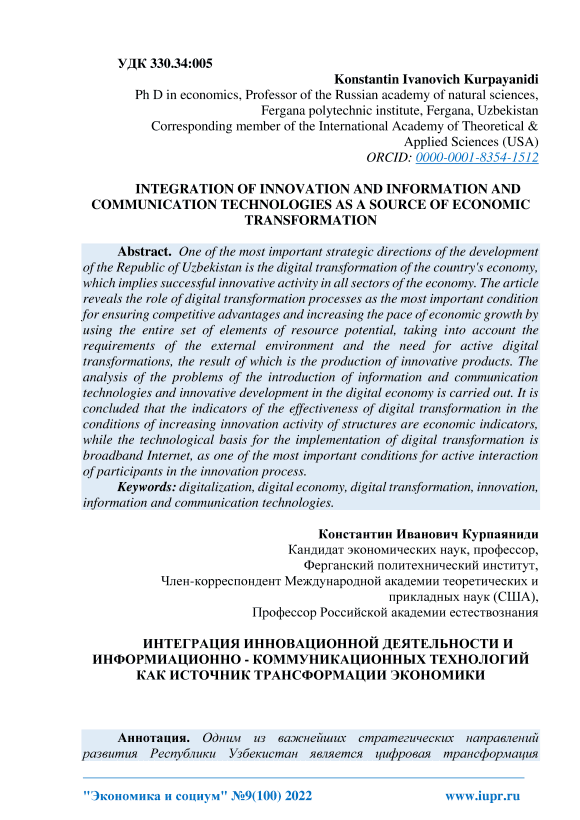 УДК 330.34:005

Konstantin Ivanovich Kurpayanidi
Ph D in economics, Professor of the Russian academy of natural sciences, Fergana polytechnic institute, Fergana, Uzbekistan
Corresponding member of the International Academy of Theoretical & Applied Sciences (USA)
ORCID: 0000-0001-8354-1512

INTEGRATION OF INNOVATION AND INFORMATION AND COMMUNICATION TECHNOLOGIES AS A SOURCE OF ECONOMIC TRANSFORMATION

Abstract. One of the most important strategic directions of the development of the Republic of Uzbekistan is the digital transformation of the country's economy, which implies successful innovative activity in all sectors of the economy. The article reveals the role of digital transformation processes as the most important condition for ensuring competitive advantages and increasing the pace of economic growth by using the entire set of elements of resource potential, taking into account the requirements of the external environment and the need for active digital transformations, the result of which is the production of innovative products. The analysis of the problems of the introduction of information and communication technologies and innovative development in the digital economy is carried out. It is concluded that the indicators of the effectiveness of digital transformation in the conditions of increasing innovation activity of structures are economic indicators, while the technological basis for the implementation of digital transformation is broadband Internet, as one of the most important conditions for active interaction of participants in the innovation process.

Keywords: digitalization, digital economy, digital transformation, innovation, information and communication technologies.

Константин Иванович Курпаяниди
Кандидат экономических наук, профессор,
Ферганский политехнический институт,
Член-корреспондент Международной академии теоретических и прикладных наук (США),
Профессор Российской академии естествознания

ИНТЕГРАЦИЯ ИННОВАЦИОННОЙ ДЕЯТЕЛЬНОСТИ И ИНФОРМИАЦИОННО - КОММУНИКАЦИОННЫХ ТЕХНОЛОГИЙ КАК ИСТОЧНИК ТРАНСФОРМАЦИИ ЭКОНОМИКИ

Аннотация. Одним из важнейших стратегических направлений развития Республики Узбекистан является цифровая трансформация

"Экономика и социум" №9(100) 2022 www.iupr.ru